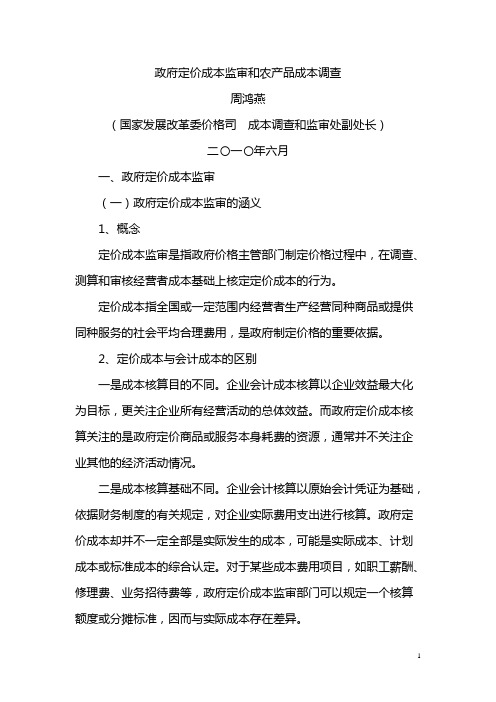 政府定价成本监审和农产品成本调查

周鸿燕

（国家发展改革委价格司　成本调查和监审处副处长）

二〇一〇年六月

一、政府定价成本监审

（一）政府定价成本监审的涵义

1、概念

定价成本监审是指政府价格主管部门制定价格过程中，在调查、测算和审核经营者成本基础上核定定价成本的行为。

定价成本指全国或一定范围内经营者生产经营同种商品或提供同种服务的社会平均合理费用，是政府制定价格的重要依据。

2、定价成本与会计成本的区别

一是成本核算目的不同。企业会计成本核算以企业效益最大化为目标，更关注企业所有经营活动的总体效益。而政府定价成本核算关注的是政府定价商品或服务本身耗费的资源，通常并不关注企业其他的经济活动情况。

二是成本核算基础不同。企业会计核算以原始会计凭证为基础，依据财务制度的有关规定，对企业实际费用支出进行核算。政府定价成本却并不一定全部是实际发生的成本，可能是实际成本、计划成本或标准成本的综合认定。对于某些成本费用项目，如职工薪酬、修理费、业务招待费等，政府定价成本监审部门可以规定一个核算额度或分摊标准，因而与实际成本存在差异。

1